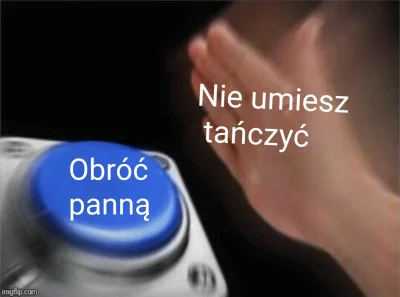 Nie umiesz tańczyć

Obróć panną

imgflip.com